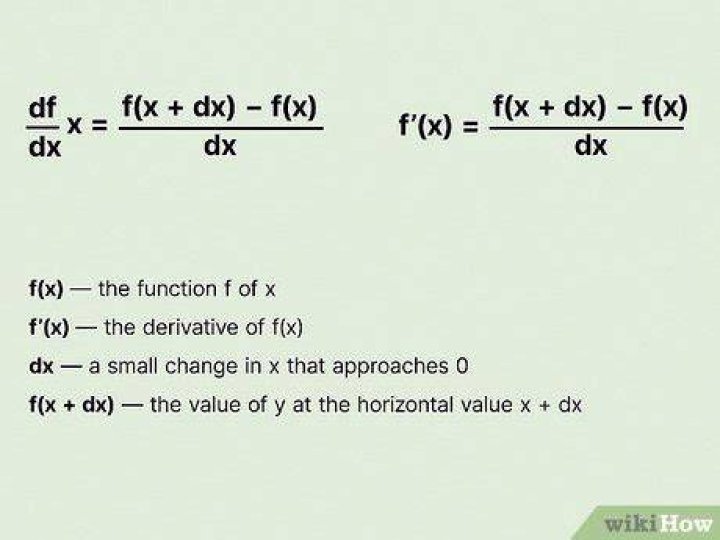 $\frac{df}{dx}x = \frac{f(x + dx) - f(x)}{dx}$

$f'(x) = \frac{f(x + dx) - f(x)}{dx}$

f(x) — the function f of x

f'(x) — the derivative of f(x)

dx — a small change in x that approaches 0

f(x + dx) — the value of y at the horizontal value x + dx

wikiHow